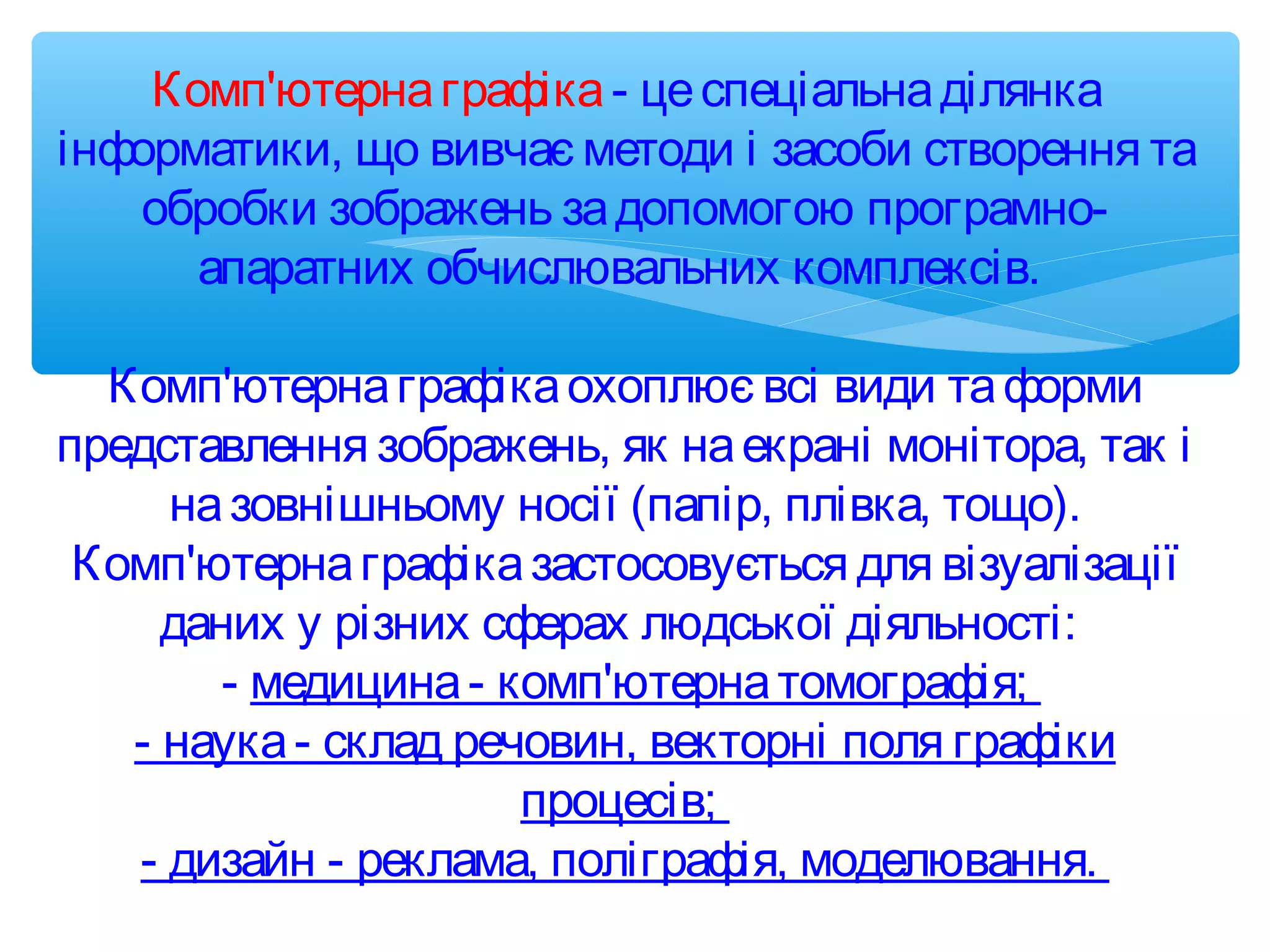 Комп'ютерна графіка - це спеціальна ділянка інформатики, що вивчає методи і засоби створення та обробки зображень за допомогою програмно-апаратних обчислювальних комплексів.

Комп'ютерна графіка охоплює всі види та форми представлення зображень, як на екрані монітора, так і на зовнішньому носії (папір, плівка, тощо).
Комп'ютерна графіка застосовується для візуалізації даних у різних сферах людської діяльності:
- медицина - комп'ютерна томографія;
- наука - склад речовин, векторні поля графіки процесів;
- дизайн - реклама, поліграфія, моделювання.